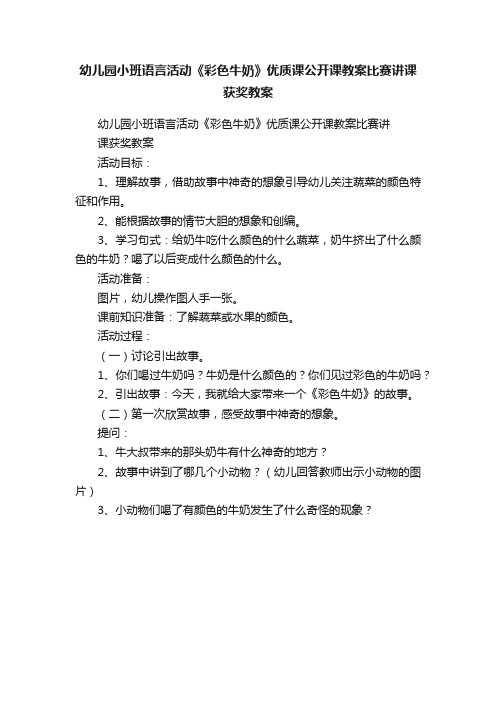 幼儿园小班语言活动《彩色牛奶》优质课公开课教案比赛讲课获奖教案

幼儿园小班语言活动《彩色牛奶》优质课公开课教案比赛讲课获奖教案

活动目标：

1、理解故事，借助故事中神奇的想象引导幼儿关注蔬菜的颜色特征和作用。

2、能根据故事的情节大胆的想象和创编。

3、学习句式：给奶牛吃什么颜色的什么蔬菜，奶牛挤出了什么颜色的牛奶？喝了以后变成什么颜色的什么。

活动准备：

图片，幼儿操作图人手一张。

课前知识准备：了解蔬菜或水果的颜色。

活动过程：

（一）讨论引出故事。

1、你们喝过牛奶吗？牛奶是什么颜色的？你们见过彩色的牛奶吗？

2、引出故事：今天，我就给大家带来一个《彩色牛奶》的故事。

（二）第一次欣赏故事，感受故事中神奇的想象。

提问：

1、牛大叔带来的那头奶牛有什么神奇的地方？

2、故事中讲到了哪几个小动物？（幼儿回答教师出示小动物的图片）

3、小动物们喝了有颜色的牛奶发生了什么奇怪的现象？